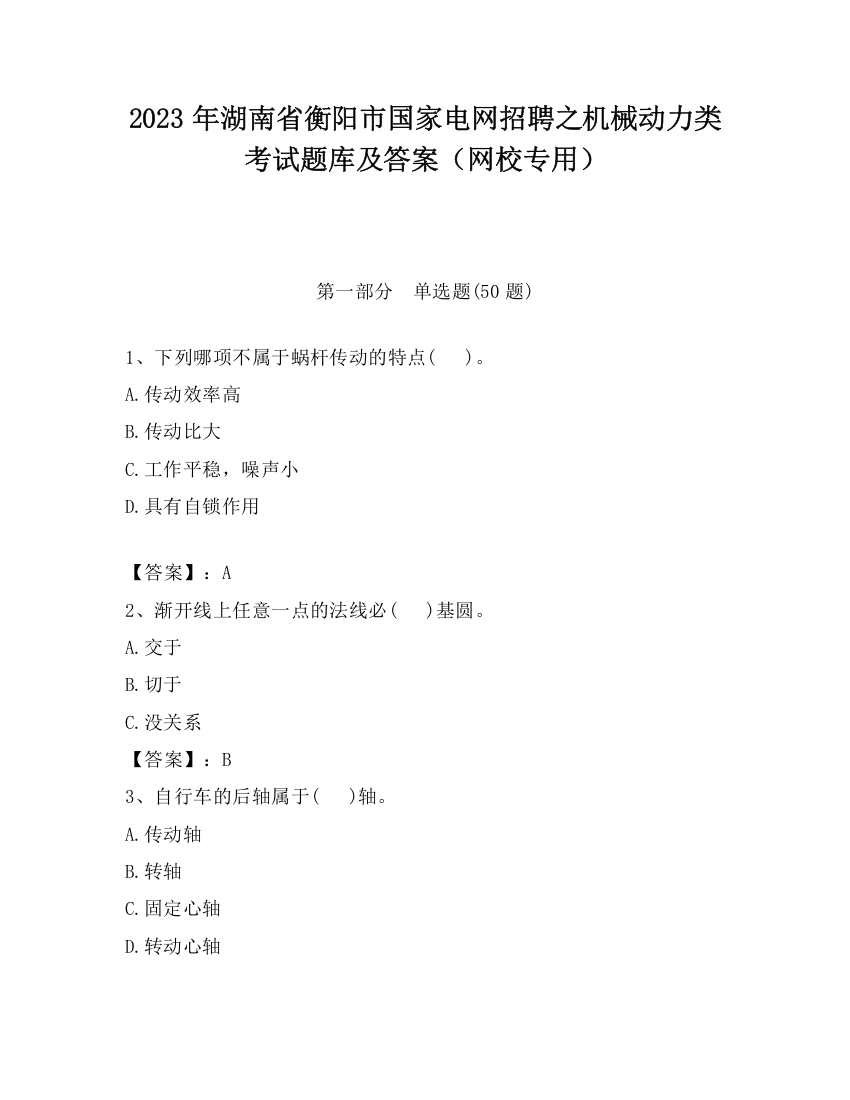 2023 年湖南省衡阳市国家电网招聘之机械动力类考试题库及答案（网校专用）

第一部分　单选题(50 题)

1、下列哪项不属于蜗杆传动的特点(　　)。
A.传动效率高
B.传动比大
C.工作平稳，噪声小
D.具有自锁作用

【答案】：A
2、渐开线上任意一点的法线必(　　)基圆。
A.交于
B.切于
C.没关系
【答案】：B
3、自行车的后轴属于(　　)轴。
A.传动轴
B.转轴
C.固定心轴
D.转动心轴